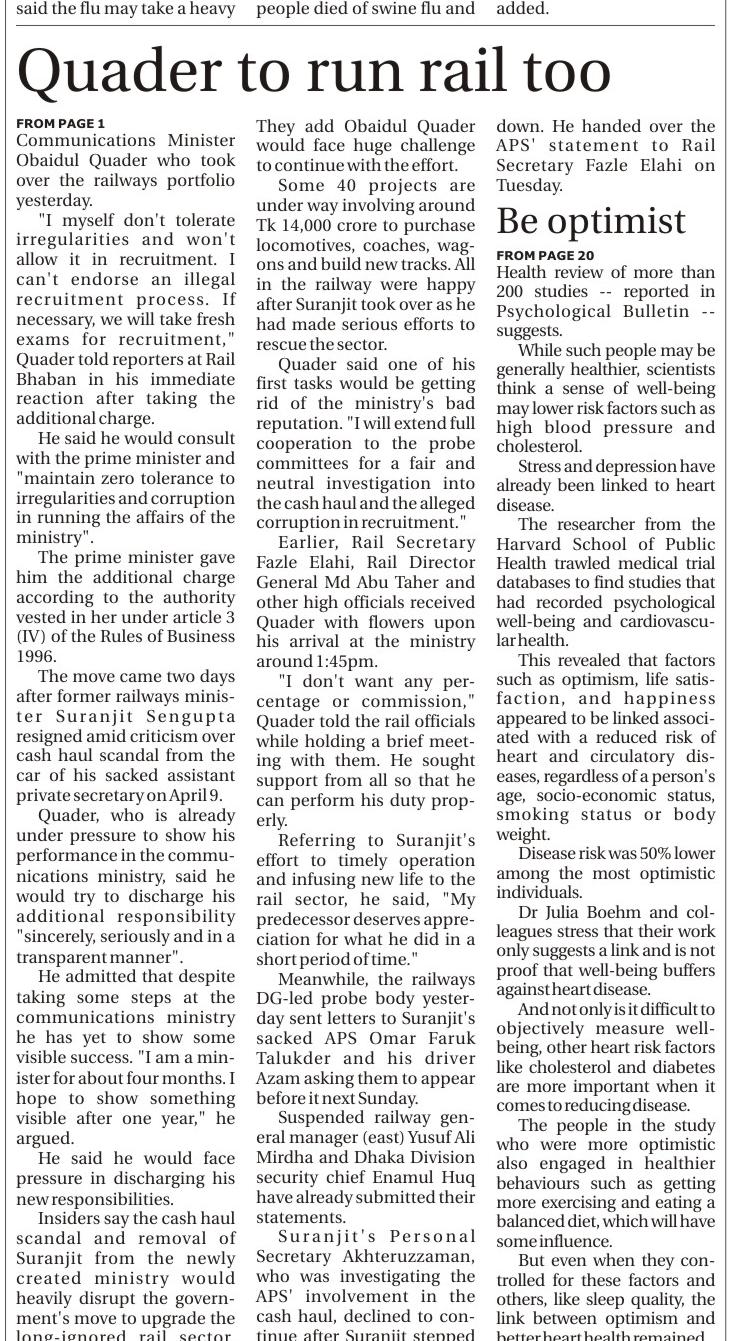 said the flu may take a heavy

people died of swine flu and

added.

Quader to run rail too

FROM PAGE 1
Communications Minister Obaidul Quader who took over the railways portfolio yesterday.

"I myself don't tolerate irregularities and won't allow it in recruitment. I can't endorse an illegal recruitment process. If necessary, we will take fresh exams for recruitment," Quader told reporters at Rail Bhaban in his immediate reaction after taking the additional charge.

He said he would consult with the prime minister and "maintain zero tolerance to irregularities and corruption in running the affairs of the ministry".

The prime minister gave him the additional charge according to the authority vested in her under article 3 (IV) of the Rules of Business 1996.

The move came two days after former railways minister Suranjit Sengupta resigned amid criticism over cash haul scandal from the car of his sacked assistant private secretary on April 9.

Quader, who is already under pressure to show his performance in the communications ministry, said he would try to discharge his additional responsibility "sincerely, seriously and in a transparent manner".

He admitted that despite taking some steps at the communications ministry he has yet to show some visible success. "I am a minister for about four months. I hope to show something visible after one year," he argued.

He said he would face pressure in discharging his new responsibilities.

Insiders say the cash haul scandal and removal of Suranjit from the newly created ministry would heavily disrupt the government's move to upgrade the long-ignored rail sector.

They add Obaidul Quader would face huge challenge to continue with the effort.

Some 40 projects are under way involving around Tk 14,000 crore to purchase locomotives, coaches, wagons and build new tracks. All in the railway were happy after Suranjit took over as he had made serious efforts to rescue the sector.

Quader said one of his first tasks would be getting rid of the ministry's bad reputation. "I will extend full cooperation to the probe committees for a fair and neutral investigation into the cash haul and the alleged corruption in recruitment."

Earlier, Rail Secretary Fazle Elahi, Rail Director General Md Abu Taher and other high officials received Quader with flowers upon his arrival at the ministry around 1:45pm.

"I don't want any percentage or commission," Quader told the rail officials while holding a brief meeting with them. He sought support from all so that he can perform his duty properly.

Referring to Suranjit's effort to timely operation and infusing new life to the rail sector, he said, "My predecessor deserves appreciation for what he did in a short period of time."

Meanwhile, the railways DG-led probe body yesterday sent letters to Suranjit's sacked APS Omar Faruk Talukder and his driver Azam asking them to appear before it next Sunday.

Suspended railway general manager (east) Yusuf Ali Mirdha and Dhaka Division security chief Enamul Huq have already submitted their statements.

Suranjit's Personal Secretary Akhteruzzaman, who was investigating the APS' involvement in the cash haul, declined to continue after Suranjit stepped down. He handed over the APS' statement to Rail Secretary Fazle Elahi on Tuesday.

Be optimist

FROM PAGE 20
Health review of more than 200 studies -- reported in Psychological Bulletin -- suggests.

While such people may be generally healthier, scientists think a sense of well-being may lower risk factors such as high blood pressure and cholesterol.

Stress and depression have already been linked to heart disease.

The researcher from the Harvard School of Public Health trawled medical trial databases to find studies that had recorded psychological well-being and cardiovascular health.

This revealed that factors such as optimism, life satisfaction, and happiness appeared to be linked associated with a reduced risk of heart and circulatory diseases, regardless of a person's age, socio-economic status, smoking status or body weight.

Disease risk was 50% lower among the most optimistic individuals.

Dr Julia Boehm and colleagues stress that their work only suggests a link and is not proof that well-being buffers against heart disease.

And not only is it difficult to objectively measure well-being, other heart risk factors like cholesterol and diabetes are more important when it comes to reducing disease.

The people in the study who were more optimistic also engaged in healthier behaviours such as getting more exercising and eating a balanced diet, which will have some influence.

But even when they controlled for these factors and others, like sleep quality, the link between optimism and better heart health remained.